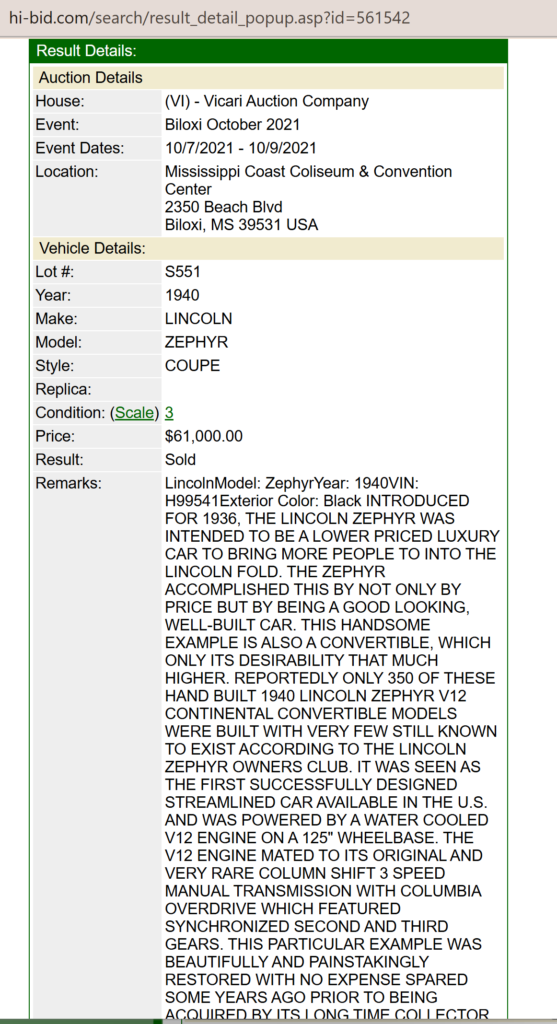 hi-bid.com/search/result_detail_popup.asp?id=561542

Result Details:

Auction Details

| | |
|---|---|
| House: | (VI) - Vicari Auction Company |
| Event: | Biloxi October 2021 |
| Event Dates: | 10/7/2021 - 10/9/2021 |
| Location: | Mississippi Coast Coliseum & Convention Center 2350 Beach Blvd Biloxi, MS 39531 USA |

Vehicle Details:

| | |
|---|---|
| Lot #: | S551 |
| Year: | 1940 |
| Make: | LINCOLN |
| Model: | ZEPHYR |
| Style: | COUPE |
| Replica: | |
| Condition: (Scale) | 3 |
| Price: | $61,000.00 |
| Result: | Sold |
| Remarks: | LincolnModel: ZephyrYear: 1940VIN: H99541Exterior Color: Black INTRODUCED FOR 1936, THE LINCOLN ZEPHYR WAS INTENDED TO BE A LOWER PRICED LUXURY CAR TO BRING MORE PEOPLE TO INTO THE LINCOLN FOLD. THE ZEPHYR ACCOMPLISHED THIS BY NOT ONLY BY PRICE BUT BY BEING A GOOD LOOKING, WELL-BUILT CAR. THIS HANDSOME EXAMPLE IS ALSO A CONVERTIBLE, WHICH ONLY ITS DESIRABILITY THAT MUCH HIGHER. REPORTEDLY ONLY 350 OF THESE HAND BUILT 1940 LINCOLN ZEPHYR V12 CONTINENTAL CONVERTIBLE MODELS WERE BUILT WITH VERY FEW STILL KNOWN TO EXIST ACCORDING TO THE LINCOLN ZEPHYR OWNERS CLUB. IT WAS SEEN AS THE FIRST SUCCESSFULLY DESIGNED STREAMLINED CAR AVAILABLE IN THE U.S. AND WAS POWERED BY A WATER COOLED V12 ENGINE ON A 125" WHEELBASE. THE V12 ENGINE MATED TO ITS ORIGINAL AND VERY RARE COLUMN SHIFT 3 SPEED MANUAL TRANSMISSION WITH COLUMBIA OVERDRIVE WHICH FEATURED SYNCHRONIZED SECOND AND THIRD GEARS. THIS PARTICULAR EXAMPLE WAS BEAUTIFULLY AND PAINSTAKINGLY RESTORED WITH NO EXPENSE SPARED SOME YEARS AGO PRIOR TO BEING ACQUIRED BY ITS LONG TIME COLLECTOR |